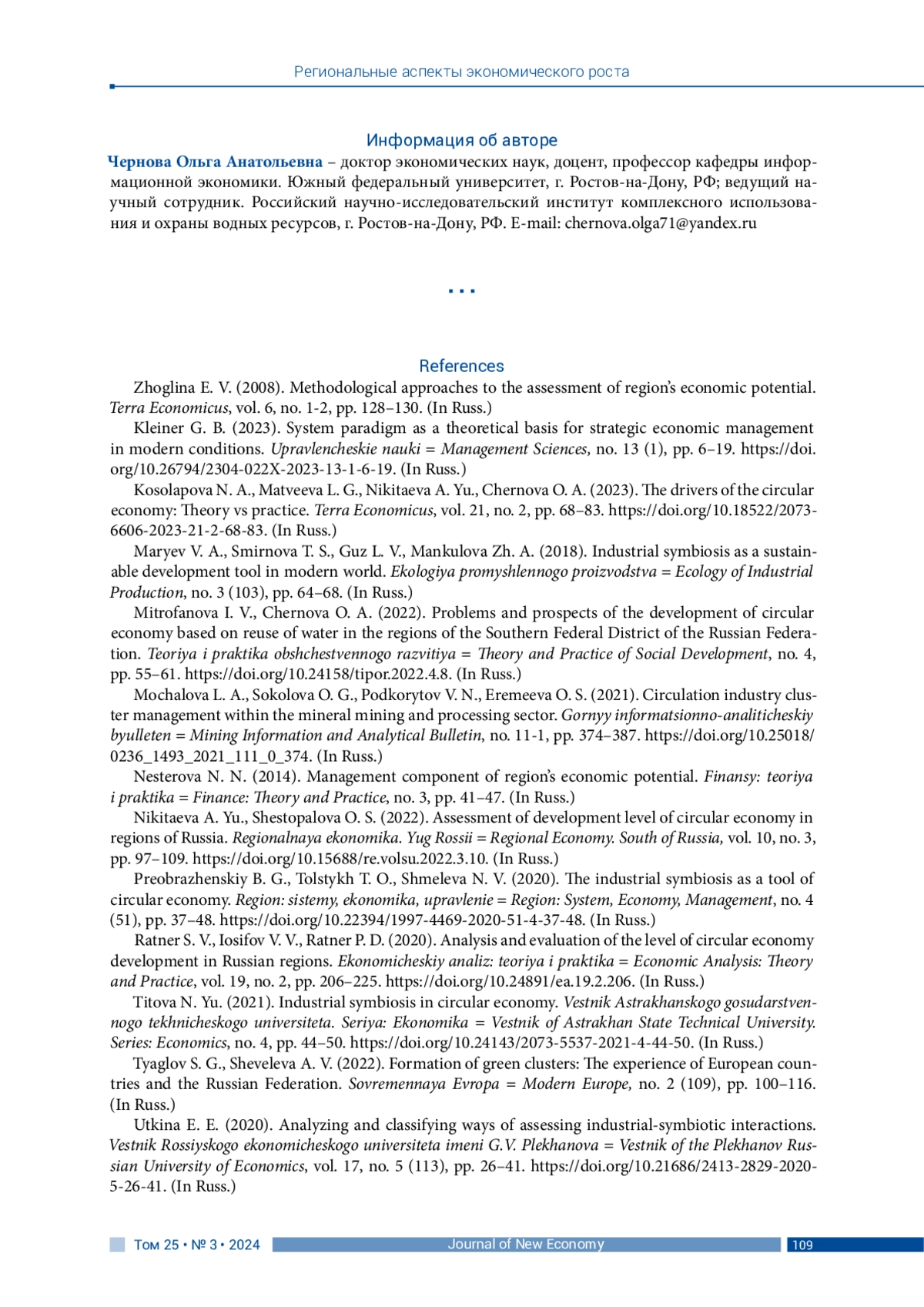 Региональные аспекты экономического роста

Информация об авторе

Чернова Ольга Анатольевна – доктор экономических наук, доцент, профессор кафедры информационной экономики. Южный федеральный университет, г. Ростов-на-Дону, РФ; ведущий научный сотрудник. Российский научно-исследовательский институт комплексного использования и охраны водных ресурсов, г. Ростов-на-Дону, РФ. E-mail: chernova.olga71@yandex.ru

...

References

Zhoglina E. V. (2008). Methodological approaches to the assessment of region's economic potential. Terra Economicus, vol. 6, no. 1-2, pp. 128–130. (In Russ.)

Kleiner G. B. (2023). System paradigm as a theoretical basis for strategic economic management in modern conditions. Upravlencheskie nauki = Management Sciences, no. 13 (1), pp. 6–19. https://doi.org/10.26794/2304-022X-2023-13-1-6-19. (In Russ.)

Kosolapova N. A., Matveeva L. G., Nikitaeva A. Yu., Chernova O. A. (2023). The drivers of the circular economy: Theory vs practice. Terra Economicus, vol. 21, no. 2, pp. 68–83. https://doi.org/10.18522/2073-6606-2023-21-2-68-83. (In Russ.)

Maryev V. A., Smirnova T. S., Guz L. V., Mankulova Zh. A. (2018). Industrial symbiosis as a sustainable development tool in modern world. Ekologiya promyshlennogo proizvodstva = Ecology of Industrial Production, no. 3 (103), pp. 64–68. (In Russ.)

Mitrofanova I. V., Chernova O. A. (2022). Problems and prospects of the development of circular economy based on reuse of water in the regions of the Southern Federal District of the Russian Federation. Teoriya i praktika obshchestvennogo razvitiya = Theory and Practice of Social Development, no. 4, pp. 55–61. https://doi.org/10.24158/tipor.2022.4.8. (In Russ.)

Mochalova L. A., Sokolova O. G., Podkorytov V. N., Eremeeva O. S. (2021). Circulation industry cluster management within the mineral mining and processing sector. Gornyy informatsionno-analiticheskiy byulleten = Mining Information and Analytical Bulletin, no. 11-1, pp. 374–387. https://doi.org/10.25018/0236_1493_2021_111_0_374. (In Russ.)

Nesterova N. N. (2014). Management component of region's economic potential. Finansy: teoriya i praktika = Finance: Theory and Practice, no. 3, pp. 41–47. (In Russ.)

Nikitaeva A. Yu., Shestopalova O. S. (2022). Assessment of development level of circular economy in regions of Russia. Regionalnaya ekonomika. Yug Rossii = Regional Economy. South of Russia, vol. 10, no. 3, pp. 97–109. https://doi.org/10.15688/re.volsu.2022.3.10. (In Russ.)

Preobrazhenskiy B. G., Tolstykh T. O., Shmeleva N. V. (2020). The industrial symbiosis as a tool of circular economy. Region: sistemy, ekonomika, upravlenie = Region: System, Economy, Management, no. 4 (51), pp. 37–48. https://doi.org/10.22394/1997-4469-2020-51-4-37-48. (In Russ.)

Ratner S. V., Iosifov V. V., Ratner P. D. (2020). Analysis and evaluation of the level of circular economy development in Russian regions. Ekonomicheskiy analiz: teoriya i praktika = Economic Analysis: Theory and Practice, vol. 19, no. 2, pp. 206–225. https://doi.org/10.24891/ea.19.2.206. (In Russ.)

Titova N. Yu. (2021). Industrial symbiosis in circular economy. Vestnik Astrakhanskogo gosudarstvennogo tekhnicheskogo universiteta. Seriya: Ekonomika = Vestnik of Astrakhan State Technical University. Series: Economics, no. 4, pp. 44–50. https://doi.org/10.24143/2073-5537-2021-4-44-50. (In Russ.)

Tyaglov S. G., Sheveleva A. V. (2022). Formation of green clusters: The experience of European countries and the Russian Federation. Sovremennaya Evropa = Modern Europe, no. 2 (109), pp. 100–116. (In Russ.)

Utkina E. E. (2020). Analyzing and classifying ways of assessing industrial-symbiotic interactions. Vestnik Rossiyskogo ekonomicheskogo universiteta imeni G.V. Plekhanova = Vestnik of the Plekhanov Russian University of Economics, vol. 17, no. 5 (113), pp. 26–41. https://doi.org/10.21686/2413-2829-2020-5-26-41. (In Russ.)

Том 25 • № 3 • 2024 Journal of New Economy 109